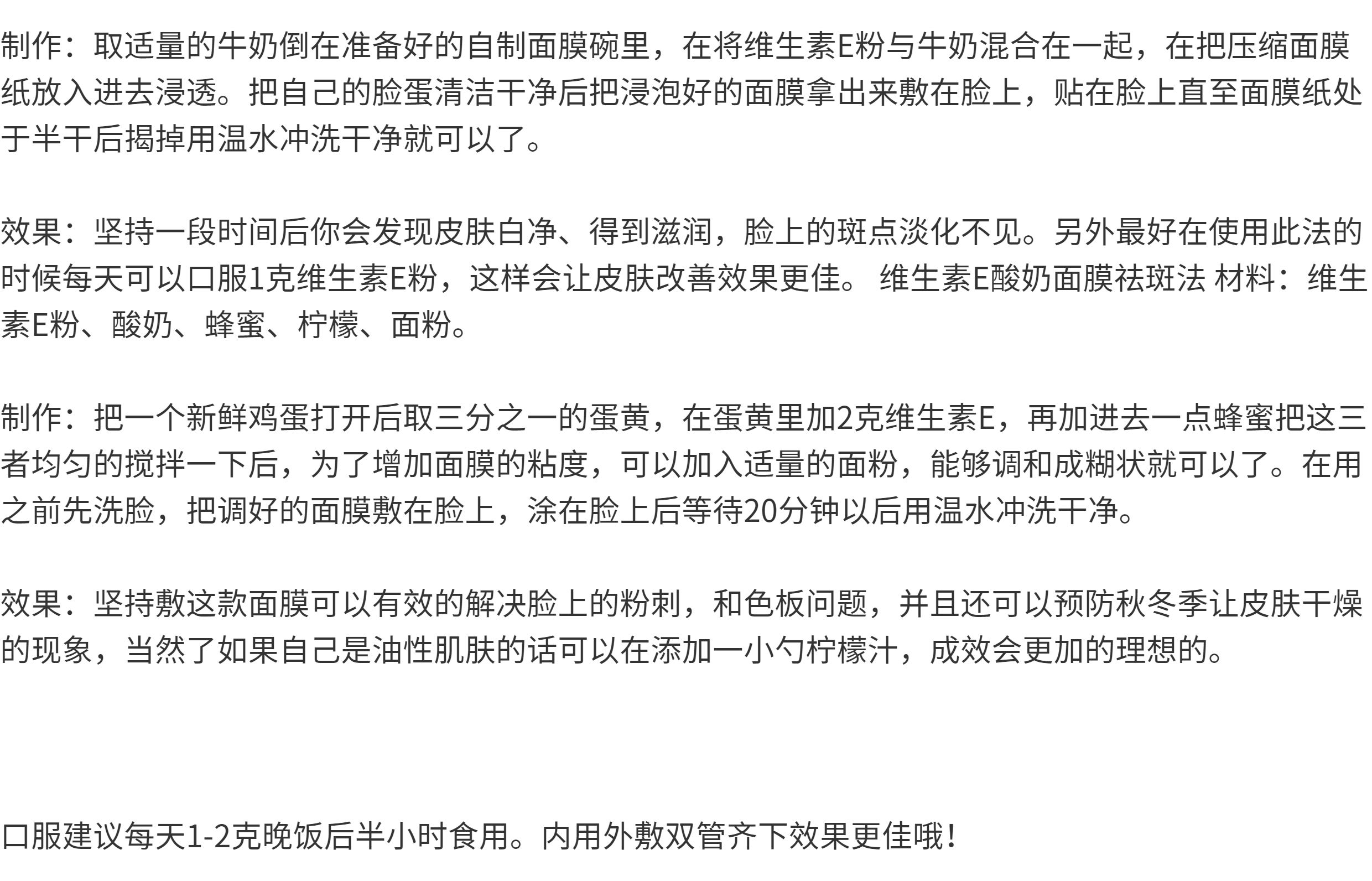 制作：取适量的牛奶倒在准备好的自制面膜碗里，在将维生素E粉与牛奶混合在一起，在把压缩面膜纸放入进去浸透。把自己的脸蛋清洁干净后把浸泡好的面膜拿出来敷在脸上，贴在脸上直至面膜纸处于半干后揭掉用温水冲洗干净就可以了。

效果：坚持一段时间后你会发现皮肤白净、得到滋润，脸上的斑点淡化不见。另外最好在使用此法的时候每天可以口服1克维生素E粉，这样会让皮肤改善效果更佳。 维生素E酸奶面膜祛斑法 材料：维生素E粉、酸奶、蜂蜜、柠檬、面粉。

制作：把一个新鲜鸡蛋打开后取三分之一的蛋黄，在蛋黄里加2克维生素E，再加进去一点蜂蜜把这三者均匀的搅拌一下后，为了增加面膜的粘度，可以加入适量的面粉，能够调和成糊状就可以了。在用之前先洗脸，把调好的面膜敷在脸上，涂在脸上后等待20分钟以后用温水冲洗干净。

效果：坚持敷这款面膜可以有效的解决脸上的粉刺，和色板问题，并且还可以预防秋冬季让皮肤干燥的现象，当然了如果自己是油性肌肤的话可以在添加一小勺柠檬汁，成效会更加的理想的。

口服建议每天1-2克晚饭后半小时食用。内用外敷双管齐下效果更佳哦！